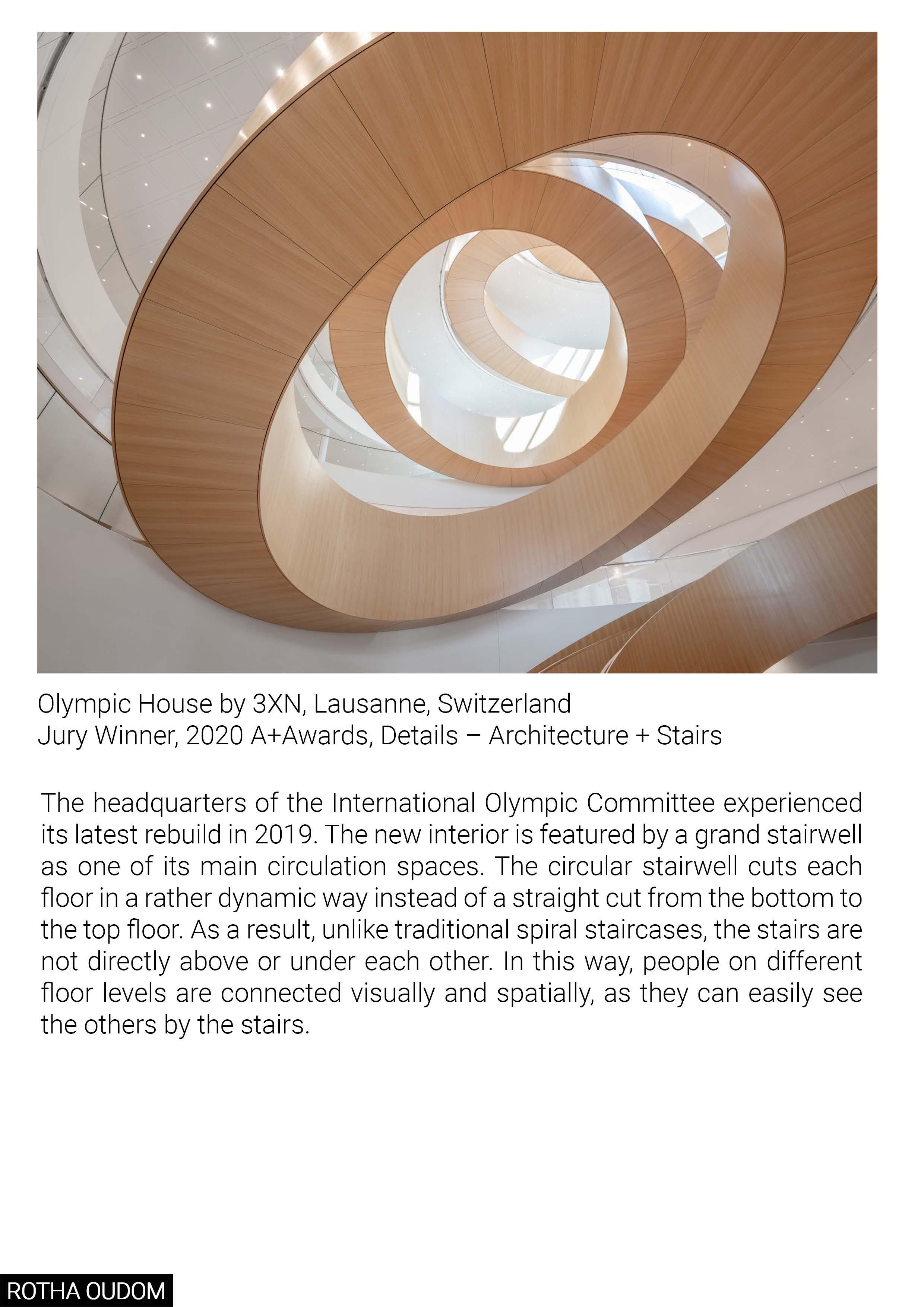 Olympic House by 3XN, Lausanne, Switzerland
Jury Winner, 2020 A+Awards, Details – Architecture + Stairs

The headquarters of the International Olympic Committee experienced its latest rebuild in 2019. The new interior is featured by a grand stairwell as one of its main circulation spaces. The circular stairwell cuts each floor in a rather dynamic way instead of a straight cut from the bottom to the top floor. As a result, unlike traditional spiral staircases, the stairs are not directly above or under each other. In this way, people on different floor levels are connected visually and spatially, as they can easily see the others by the stairs.

ROTHA OUDOM